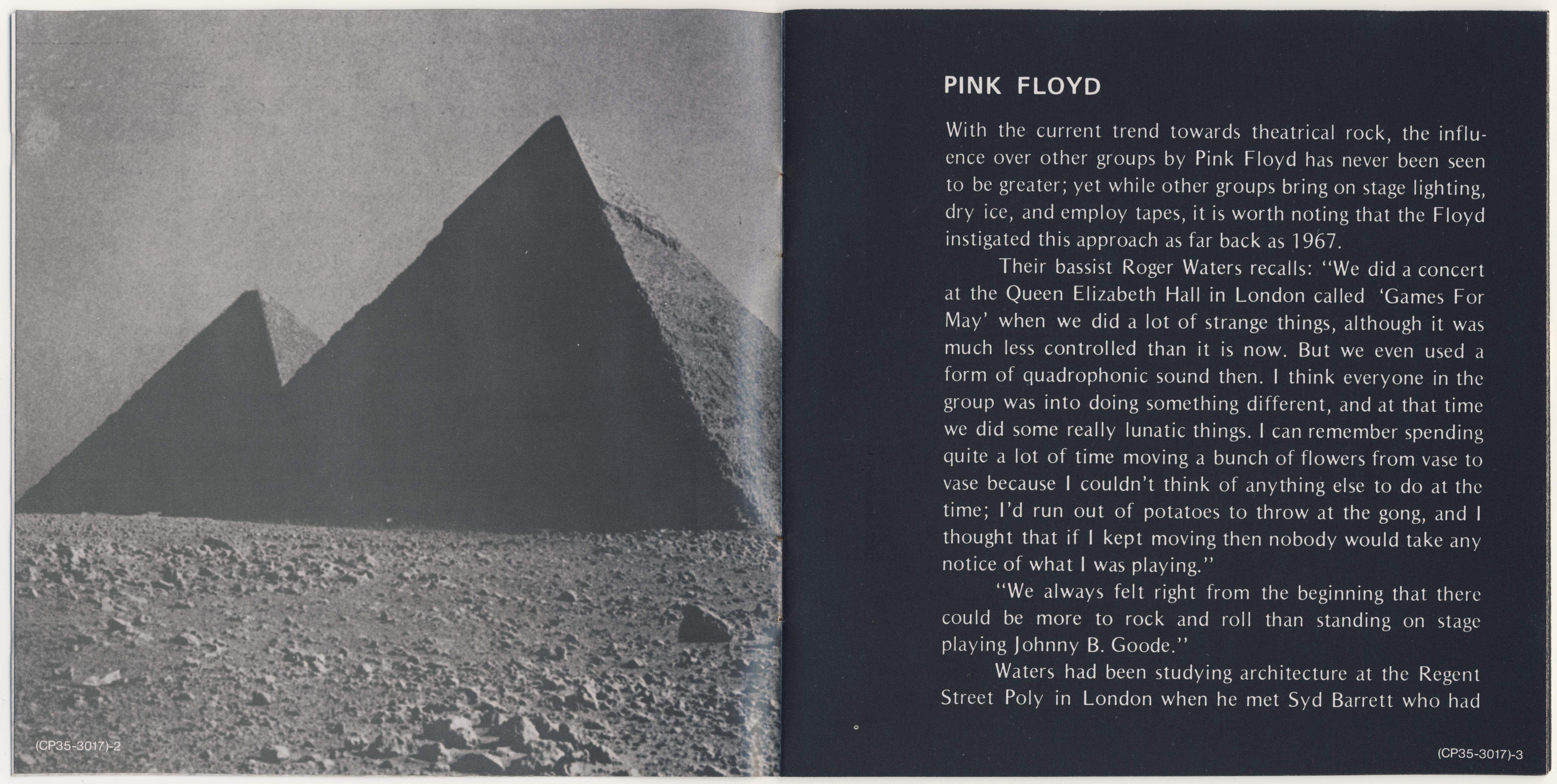 (CP35-3017)-2

PINK FLOYD

With the current trend towards theatrical rock, the influence over other groups by Pink Floyd has never been seen to be greater; yet while other groups bring on stage lighting, dry ice, and employ tapes, it is worth noting that the Floyd instigated this approach as far back as 1967.

Their bassist Roger Waters recalls: "We did a concert at the Queen Elizabeth Hall in London called 'Games For May' when we did a lot of strange things, although it was much less controlled than it is now. But we even used a form of quadrophonic sound then. I think everyone in the group was into doing something different, and at that time we did some really lunatic things. I can remember spending quite a lot of time moving a bunch of flowers from vase to vase because I couldn't think of anything else to do at the time; I'd run out of potatoes to throw at the gong, and I thought that if I kept moving then nobody would take any notice of what I was playing."

"We always felt right from the beginning that there could be more to rock and roll than standing on stage playing Johnny B. Goode."

Waters had been studying architecture at the Regent Street Poly in London when he met Syd Barrett who had

(CP35-3017)-3